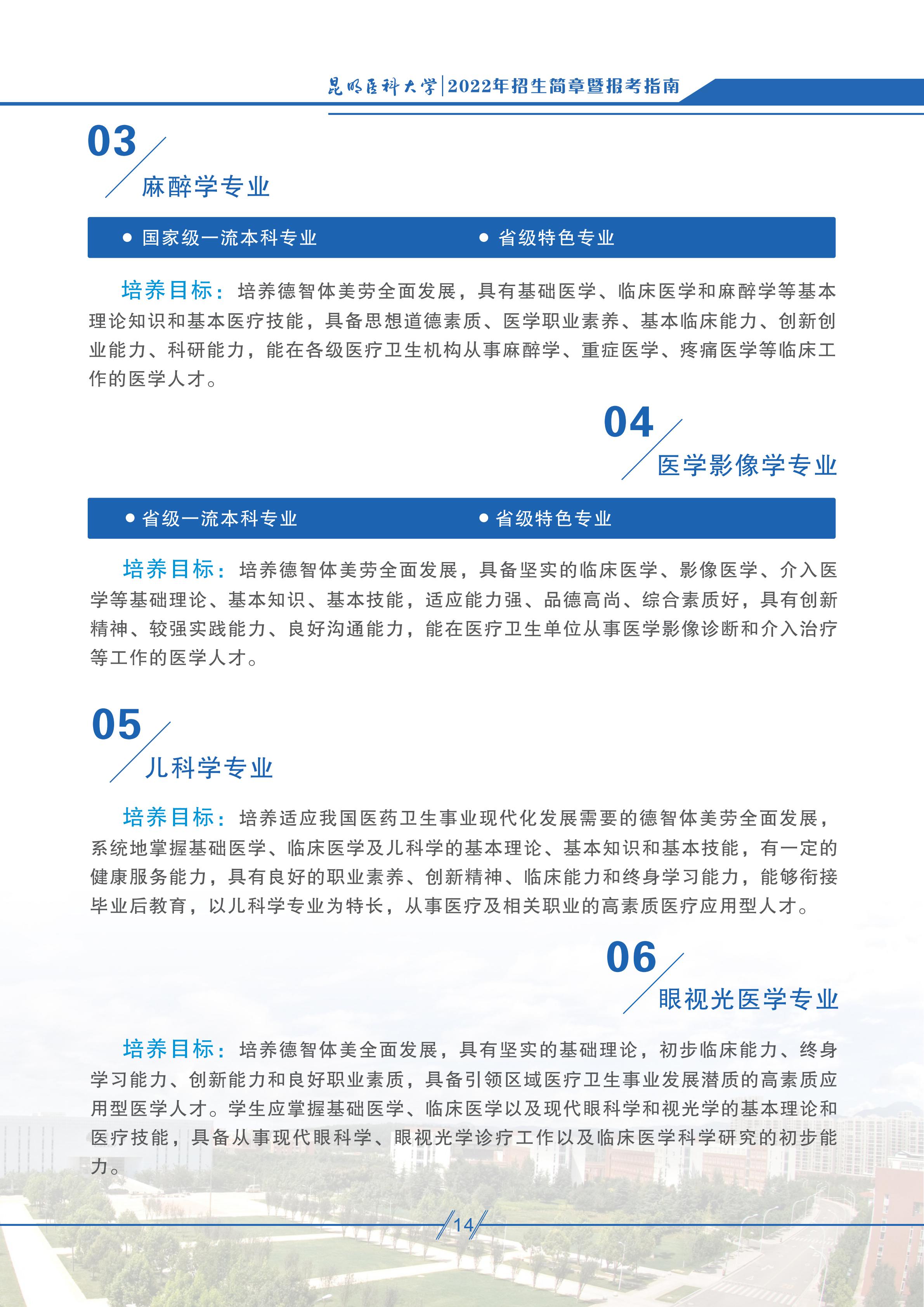 昆明医科大学|2022年招生简章暨报考指南

03
麻醉学专业

• 国家级一流本科专业 • 省级特色专业

培养目标：培养德智体美劳全面发展，具有基础医学、临床医学和麻醉学等基本理论知识和基本医疗技能，具备思想道德素质、医学职业素养、基本临床能力、创新创业能力、科研能力，能在各级医疗卫生机构从事麻醉学、重症医学、疼痛医学等临床工作的医学人才。

04
医学影像学专业

• 省级一流本科专业 • 省级特色专业

培养目标：培养德智体美劳全面发展，具备坚实的临床医学、影像医学、介入医学等基础理论、基本知识、基本技能，适应能力强、品德高尚、综合素质好，具有创新精神、较强实践能力、良好沟通能力，能在医疗卫生单位从事医学影像诊断和介入治疗等工作的医学人才。

05
儿科学专业

培养目标：培养适应我国医药卫生事业现代化发展需要的德智体美劳全面发展，系统地掌握基础医学、临床医学及儿科学的基本理论、基本知识和基本技能，有一定的健康服务能力，具有良好的职业素养、创新精神、临床能力和终身学习能力，能够衔接毕业后教育，以儿科学专业为特长，从事医疗及相关职业的高素质医疗应用型人才。

06
眼视光医学专业

培养目标：培养德智体美全面发展，具有坚实的基础理论，初步临床能力、终身学习能力、创新能力和良好职业素质，具备引领区域医疗卫生事业发展潜质的高素质应用型医学人才。学生应掌握基础医学、临床医学以及现代眼科学和视光学的基本理论和医疗技能，具备从事现代眼科学、眼视光学诊疗工作以及临床医学科学研究的初步能力。

14